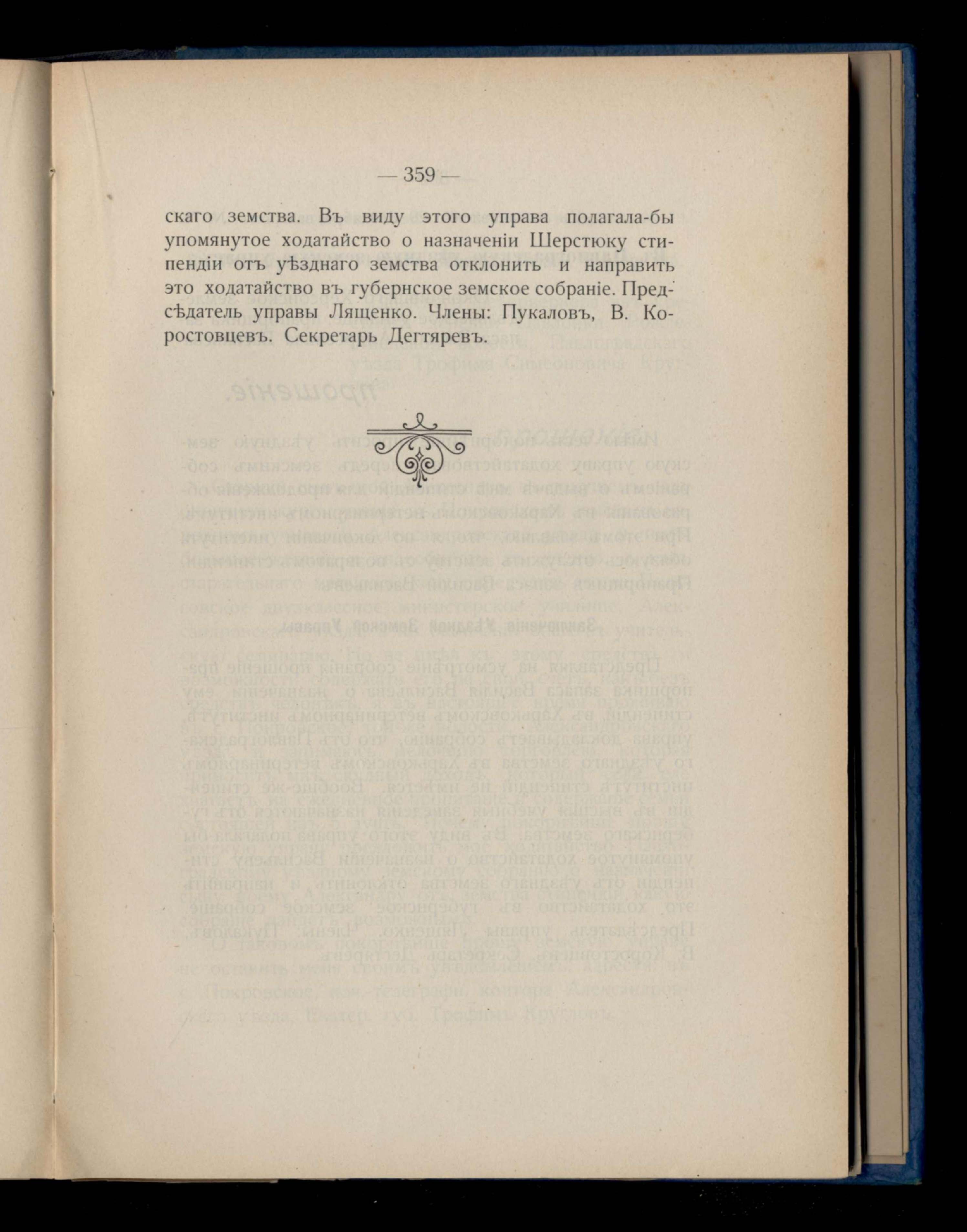 — 359 —

скаго земства. Въ виду этого управа полагала-бы упомянутое ходатайство о назначеніи Шерстюку стипендіи отъ уѣзднаго земства отклонить и направить это ходатайство въ губернское земское собраніе. Предсѣдатель управы Лященко. Члены: Пукаловъ, В. Коростовцевъ. Секретарь Дегтяревъ.